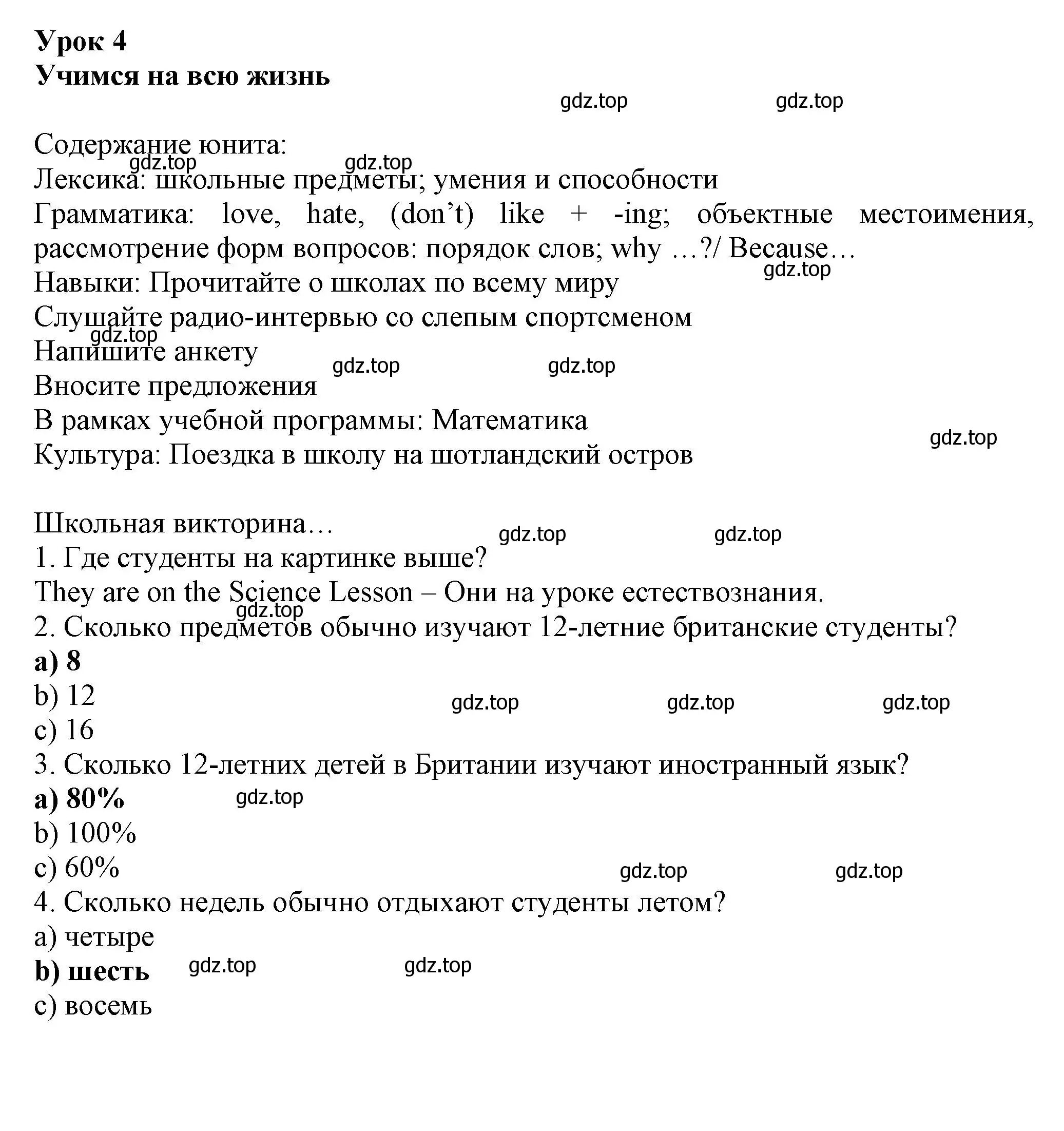 Урок 4
Учимся на всю жизнь

gdz.top gdz.top

Содержание юнита:
gdz.top gdz.top
Лексика: школьные предметы; умения и способности
Грамматика: love, hate, (don't) like + -ing; объектные местоимения, рассмотрение форм вопросов: порядок слов; why …?/ Because…
gdz.top
Навыки: Прочитайте о школах по всему миру
Слушайте радио-интервью со слепым спортсменом
gdz.top
Напишите анкету
gdz.top gdz.top
Вносите предложения
В рамках учебной программы: Математика
gdz.top
Культура: Поездка в школу на шотландский остров

Школьная викторина…
gdz.top gdz.top
1. Где студенты на картинке выше?
They are on the Science Lesson – Они на уроке естествознания.
gdz.top
2. Сколько предметов обычно изучают 12-летние британские студенты?
a) 8
b) 12
gdz.top gdz.top gdz.top
c) 16
3. Сколько 12-летних детей в Британии изучают иностранный язык?
a) 80%
gdz.top
b) 100%
c) 60%
gdz.top gdz.top
4. Сколько недель обычно отдыхают студенты летом?
a) четыре
b) шесть
gdz.top gdz.top
c) восемь